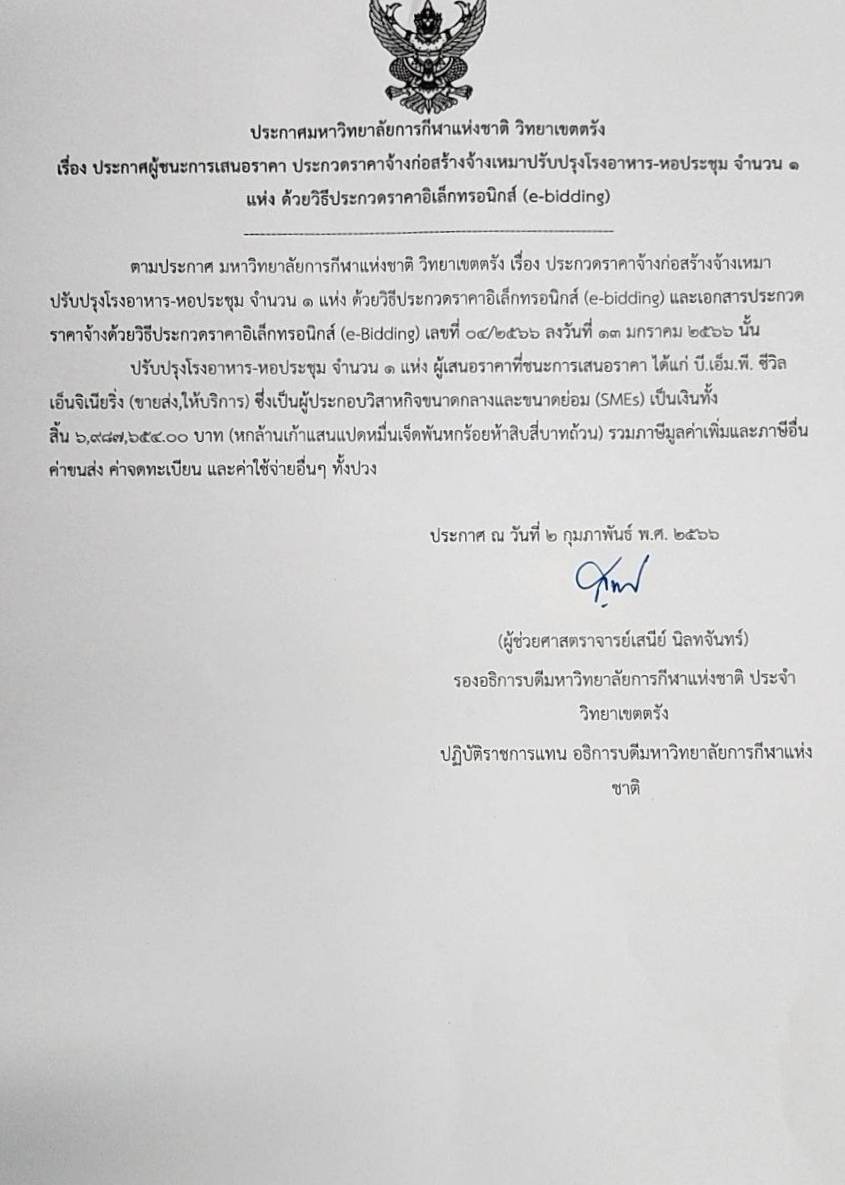 ประกาศมหาวิทยาลัยการกีฬาแห่งชาติ วิทยาเขตตรัง
เรื่อง ประกาศผู้ชนะการเสนอราคา ประกวดราคาจ้างก่อสร้างจ้างเหมาปรับปรุงโรงอาหาร-หอประชุม จำนวน ๑ แห่ง ด้วยวิธีประกวดราคาอิเล็กทรอนิกส์ (e-bidding)

ตามประกาศ มหาวิทยาลัยการกีฬาแห่งชาติ วิทยาเขตตรัง เรื่อง ประกวดราคาจ้างก่อสร้างจ้างเหมาปรับปรุงโรงอาหาร-หอประชุม จำนวน ๑ แห่ง ด้วยวิธีประกวดราคาอิเล็กทรอนิกส์ (e-bidding) และเอกสารประกวดราคาจ้างด้วยวิธีประกวดราคาอิเล็กทรอนิกส์ (e-Bidding) เลขที่ ๐๔/๒๕๖๖ ลงวันที่ ๑๓ มกราคม ๒๕๖๖ นั้น

ปรับปรุงโรงอาหาร-หอประชุม จำนวน ๑ แห่ง ผู้เสนอราคาที่ชนะการเสนอราคา ได้แก่ บี.เอ็ม.พี. ซีวิล เอ็นจิเนียริ่ง (ขายส่ง,ให้บริการ) ซึ่งเป็นผู้ประกอบวิสาหกิจขนาดกลางและขนาดย่อม (SMEs) เป็นเงินทั้งสิ้น ๖,๙๘๗,๖๕๔.๐๐ บาท (หกล้านเก้าแสนแปดหมื่นเจ็ดพันหกร้อยห้าสิบสี่บาทถ้วน) รวมภาษีมูลค่าเพิ่มและภาษีอื่น ค่าขนส่ง ค่าจดทะเบียน และค่าใช้จ่ายอื่นๆ ทั้งปวง

ประกาศ ณ วันที่ ๒ กุมภาพันธ์ พ.ศ. ๒๕๖๖

(ผู้ช่วยศาสตราจารย์เสนีย์ นิลทจันทร์)
รองอธิการบดีมหาวิทยาลัยการกีฬาแห่งชาติ ประจำวิทยาเขตตรัง
ปฏิบัติราชการแทน อธิการบดีมหาวิทยาลัยการกีฬาแห่งชาติ